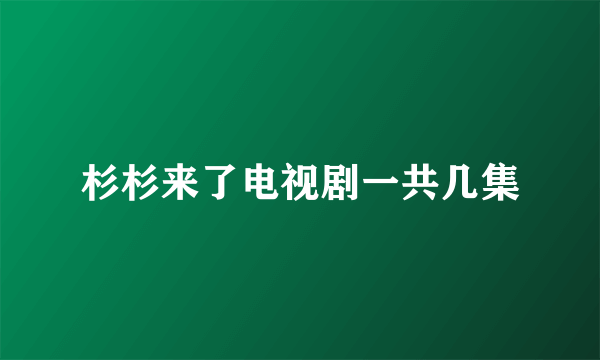 杉杉来了电视剧一共几集